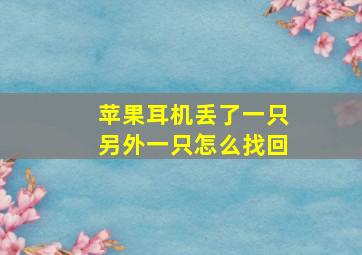 苹果耳机丢了一只
另外一只怎么找回